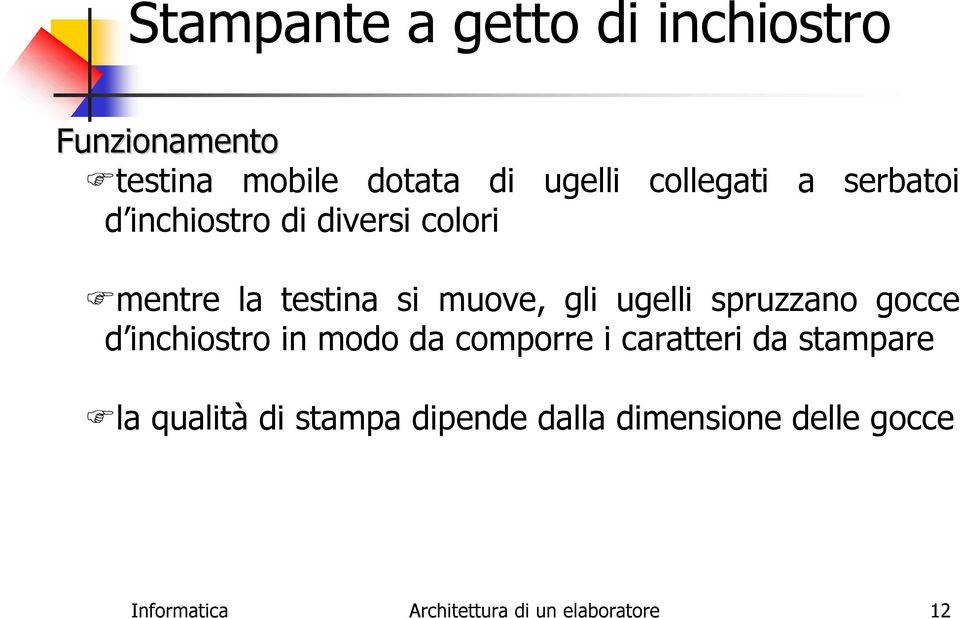 Stampante a getto di inchiostro

Funzionamento

testina mobile dotata di ugelli collegati a serbatoi d'inchiostro di diversi colori

mentre la testina si muove, gli ugelli spruzzano gocce d'inchiostro in modo da comporre i caratteri da stampare

la qualità di stampa dipende dalla dimensione delle gocce

Informatica Architettura di un elaboratore 12